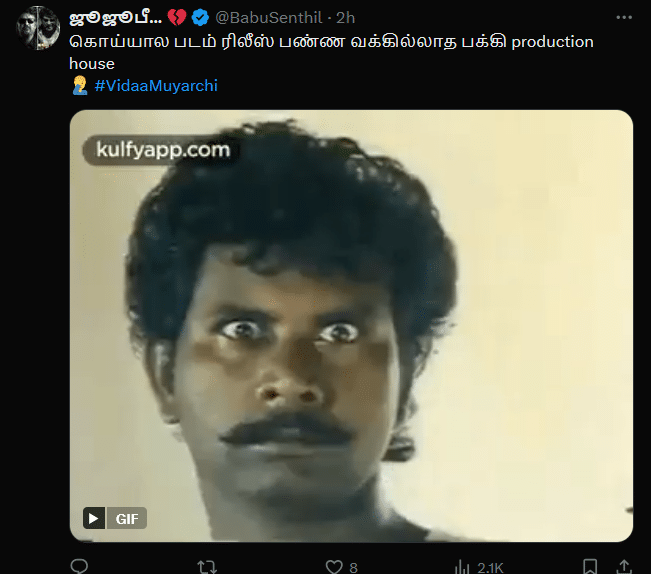 ஜூஜூபீ... 💔 @BabuSenthil · 2h
கொய்யால படம் ரிலீஸ் பண்ண வக்கில்லாத பக்கி production house
🤦‍♂️ #VidaaMuyarchi

kulfyapp.com

GIF

8 2.1K